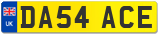 UK
DA54 ACE